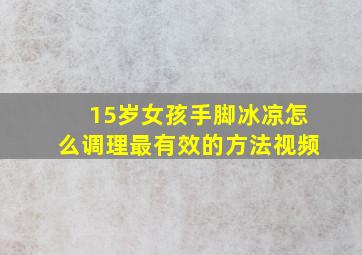 15岁女孩手脚冰凉怎么调理最有效的方法视频